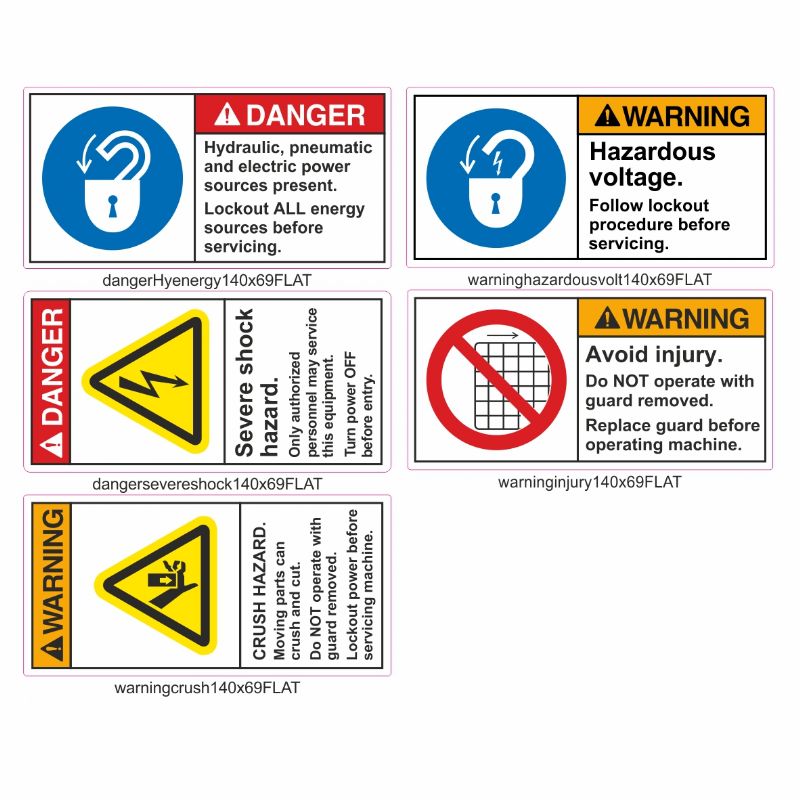 DANGER

Hydraulic, pneumatic and electric power sources present.

Lockout ALL energy sources before servicing.

dangerHyenergy140x69FLAT

WARNING

Hazardous voltage.

Follow lockout procedure before servicing.

warninghazardousvolt140x69FLAT

DANGER

Severe shock hazard.

Only authorized personnel may service this equipment.

Turn power OFF before entry.

dangersevereshock140x69FLAT

WARNING

Avoid injury.

Do NOT operate with guard removed.

Replace guard before operating machine.

warninginjury140x69FLAT

WARNING

CRUSH HAZARD.

Moving parts can crush and cut.

Do NOT operate with guard removed.

Lockout power before servicing machine.

warningcrush140x69FLAT